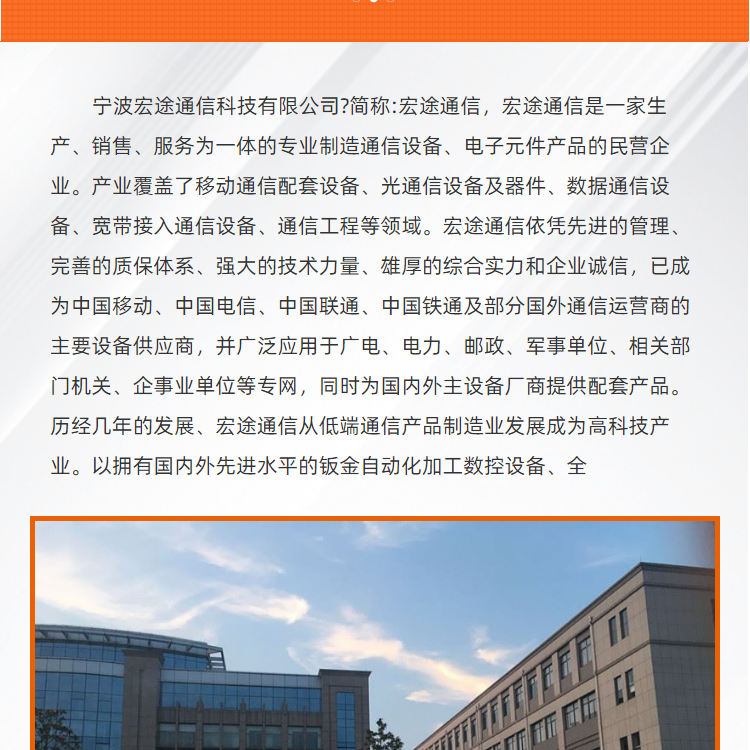 宁波宏途通信科技有限公司?简称:宏途通信，宏途通信是一家生产、销售、服务为一体的专业制造通信设备、电子元件产品的民营企业。产业覆盖了移动通信配套设备、光通信设备及器件、数据通信设备、宽带接入通信设备、通信工程等领域。宏途通信依凭先进的管理、完善的质保体系、强大的技术力量、雄厚的综合实力和企业诚信，已成为中国移动、中国电信、中国联通、中国铁通及部分国外通信运营商的主要设备供应商，并广泛应用于广电、电力、邮政、军事单位、相关部门机关、企事业单位等专网，同时为国内外主设备厂商提供配套产品。历经几年的发展、宏途通信从低端通信产品制造业发展成为高科技产业。以拥有国内外先进水平的钣金自动化加工数控设备、全